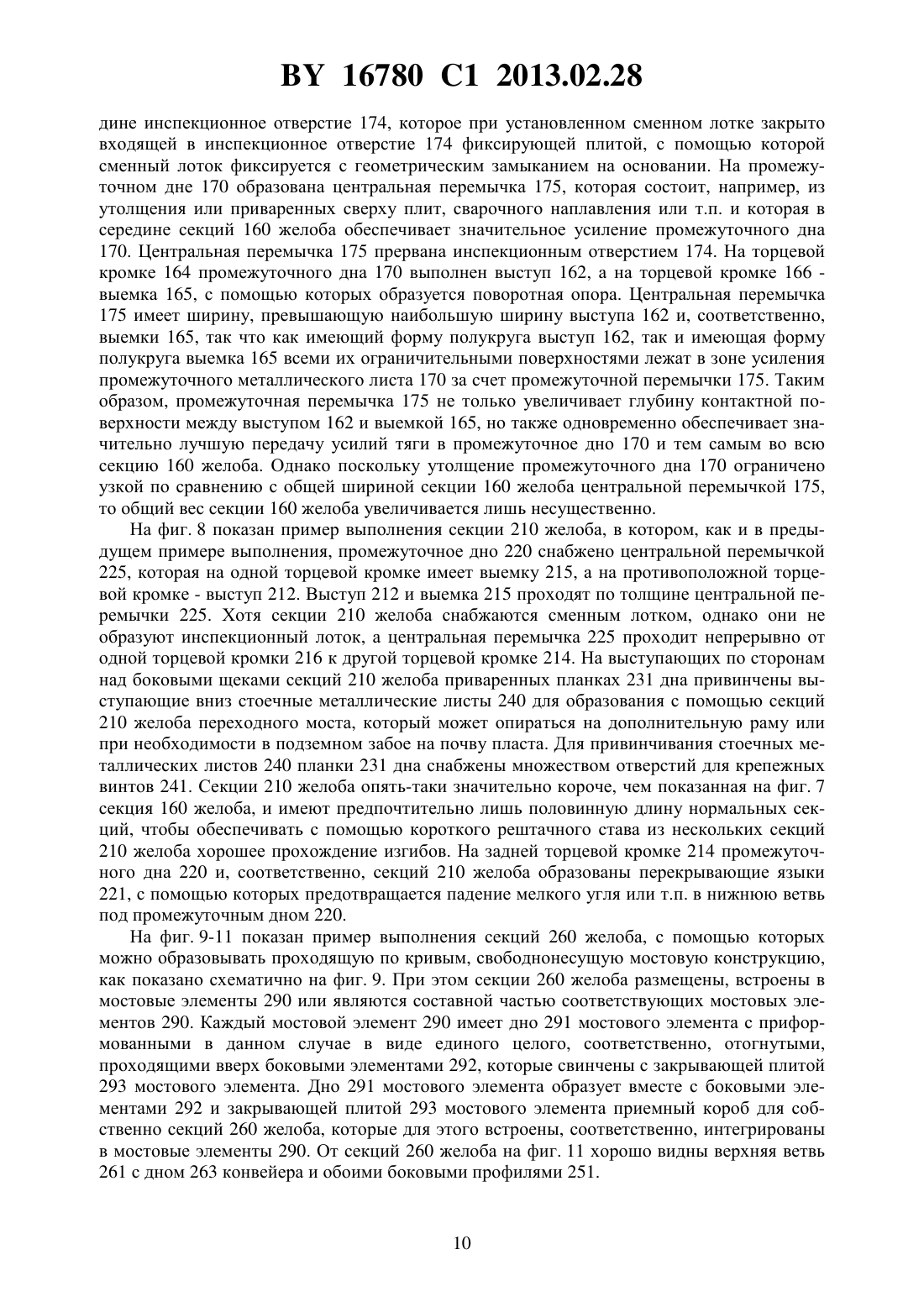 BY 16780 C1 2013.02.28

дине инспекционное отверстие 174, которое при установленном сменном лотке закрыто входящей в инспекционное отверстие 174 фиксирующей плитой, с помощью которой сменный лоток фиксируется с геометрическим замыканием на основании. На промежуточном дне 170 образована центральная перемычка 175, которая состоит, например, из утолщения или приваренных сверху плит, сварочного наплавления или т.п. и которая в середине секций 160 желоба обеспечивает значительное усиление промежуточного дна 170. Центральная перемычка 175 прервана инспекционным отверстием 174. На торцевой кромке 164 промежуточного дна 170 выполнен выступ 162, а на торцевой кромке 166 - выемка 165, с помощью которых образуется поворотная опора. Центральная перемычка 175 имеет ширину, превышающую наибольшую ширину выступа 162 и, соответственно, выемки 165, так что как имеющий форму полукруга выступ 162, так и имеющая форму полукруга выемка 165 всеми их ограничительными поверхностями лежат в зоне усиления промежуточного металлического листа 170 за счет промежуточной перемычки 175. Таким образом, промежуточная перемычка 175 не только увеличивает глубину контактной поверхности между выступом 162 и выемкой 165, но также одновременно обеспечивает значительно лучшую передачу усилий тяги в промежуточное дно 170 и тем самым во всю секцию 160 желоба. Однако поскольку утолщение промежуточного дна 170 ограничено узкой по сравнению с общей шириной секции 160 желоба центральной перемычкой 175, то общий вес секции 160 желоба увеличивается лишь несущественно.

На фиг. 8 показан пример выполнения секции 210 желоба, в котором, как и в предыдущем примере выполнения, промежуточное дно 220 снабжено центральной перемычкой 225, которая на одной торцевой кромке имеет выемку 215, а на противоположной торцевой кромке - выступ 212. Выступ 212 и выемка 215 проходят по толщине центральной перемычки 225. Хотя секции 210 желоба снабжаются сменным лотком, однако они не образуют инспекционный лоток, а центральная перемычка 225 проходит непрерывно от одной торцевой кромки 216 к другой торцевой кромке 214. На выступающих по сторонам над боковыми щеками секций 210 желоба приваренных планках 231 дна привинчены выступающие вниз стоечные металлические листы 240 для образования с помощью секций 210 желоба переходного моста, который может опираться на дополнительную раму или при необходимости в подземном забое на почву пласта. Для привинчивания стоечных металлических листов 240 планки 231 дна снабжены множеством отверстий для крепежных винтов 241. Секции 210 желоба опять-таки значительно короче, чем показанная на фиг. 7 секция 160 желоба, и имеют предпочтительно лишь половинную длину нормальных секций, чтобы обеспечивать с помощью короткого рештачного става из нескольких секций 210 желоба хорошее прохождение изгибов. На задней торцевой кромке 214 промежуточного дна 220 и, соответственно, секций 210 желоба образованы перекрывающие языки 221, с помощью которых предотвращается падение мелкого угля или т.п. в нижнюю ветвь под промежуточным дном 220.

На фиг. 9-11 показан пример выполнения секций 260 желоба, с помощью которых можно образовывать проходящую по кривым, свободнонесущую мостовую конструкцию, как показано схематично на фиг. 9. При этом секции 260 желоба размещены, встроены в мостовые элементы 290 или являются составной частью соответствующих мостовых элементов 290. Каждый мостовой элемент 290 имеет дно 291 мостового элемента с приформованными в данном случае в виде единого целого, соответственно, отогнутыми, проходящими вверх боковыми элементами 292, которые свинчены с закрывающей плитой 293 мостового элемента. Дно 291 мостового элемента образует вместе с боковыми элементами 292 и закрывающей плитой 293 мостового элемента приемный короб для собственно секций 260 желоба, которые для этого встроены, соответственно, интегрированы в мостовые элементы 290. От секций 260 желоба на фиг. 11 хорошо видны верхняя ветвь 261 с дном 263 конвейера и обоими боковыми профилями 251.

10